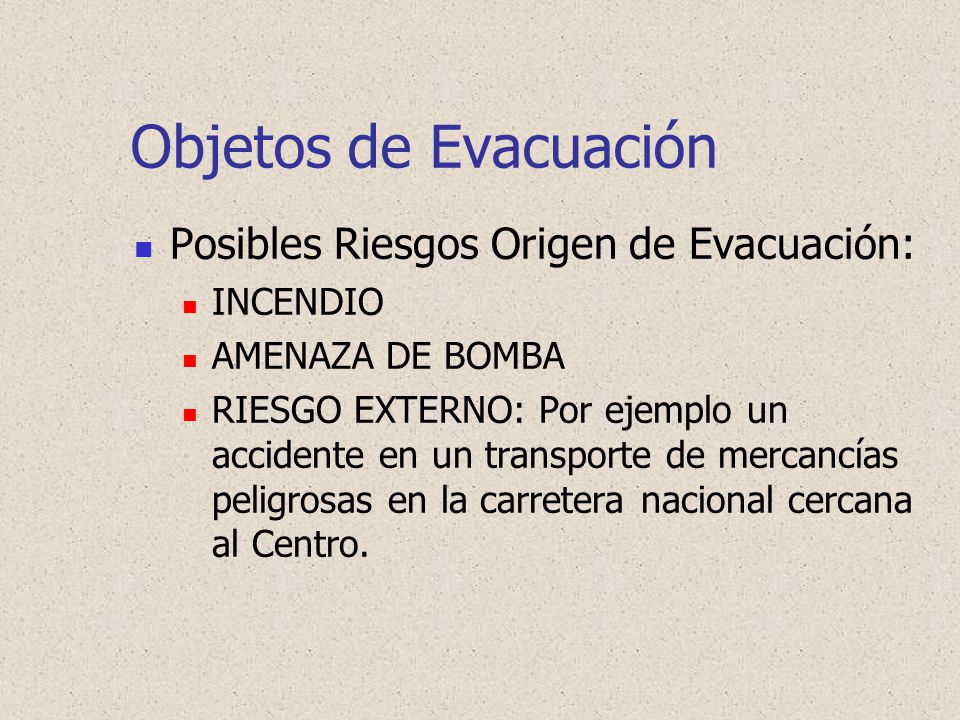 Objetos de Evacuación

Posibles Riesgos Origen de Evacuación:

INCENDIO

AMENAZA DE BOMBA

RIESGO EXTERNO: Por ejemplo un accidente en un transporte de mercancías peligrosas en la carretera nacional cercana al Centro.